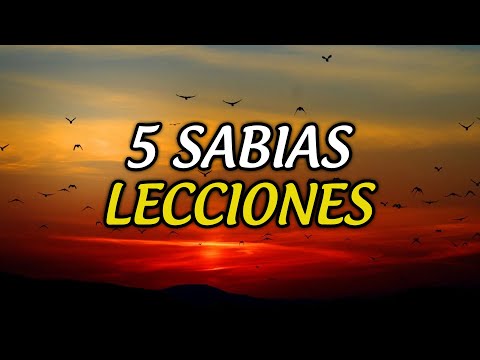 5 SABIAS
LECCIONES